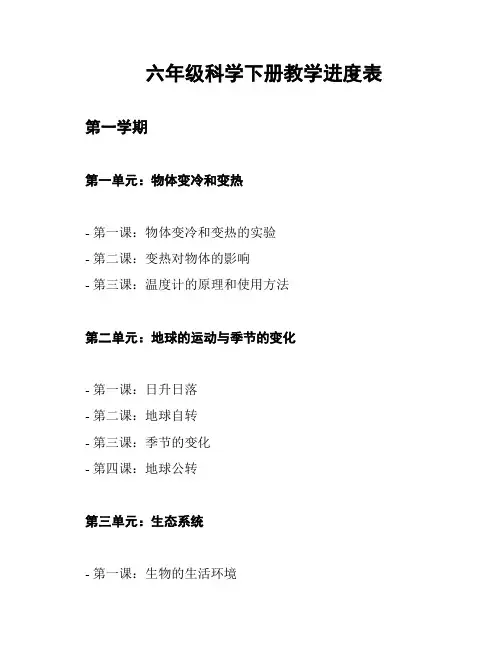 六年级科学下册教学进度表

第一学期

第一单元：物体变冷和变热

- 第一课：物体变冷和变热的实验
- 第二课：变热对物体的影响
- 第三课：温度计的原理和使用方法

第二单元：地球的运动与季节的变化

- 第一课：日升日落
- 第二课：地球自转
- 第三课：季节的变化
- 第四课：地球公转

第三单元：生态系统

- 第一课：生物的生活环境